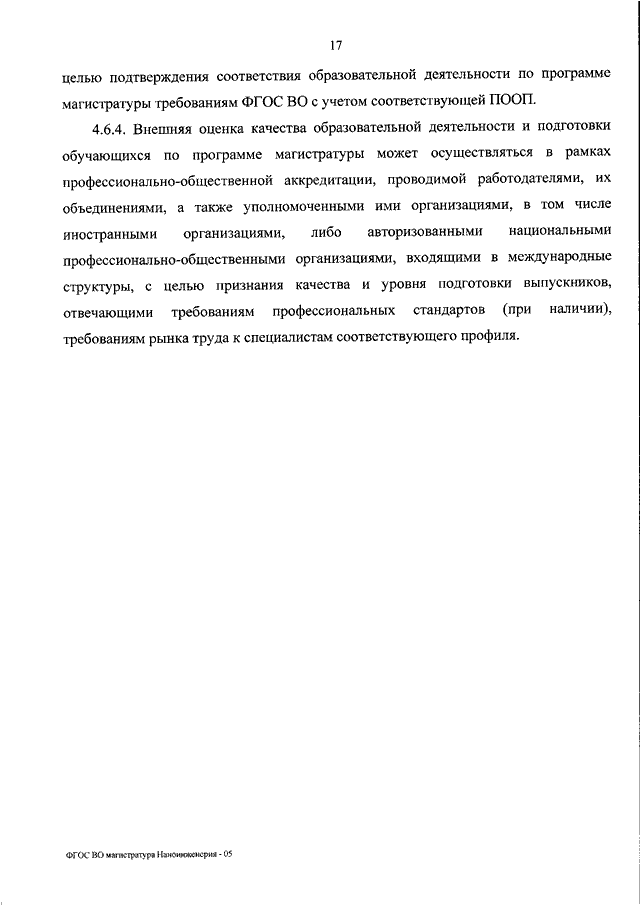 17

целью подтверждения соответствия образовательной деятельности по программе магистратуры требованиям ФГОС ВО с учетом соответствующей ПООП.

4.6.4. Внешняя оценка качества образовательной деятельности и подготовки обучающихся по программе магистратуры может осуществляться в рамках профессионально-общественной аккредитации, проводимой работодателями, их объединениями, а также уполномоченными ими организациями, в том числе иностранными организациями, либо авторизованными национальными профессионально-общественными организациями, входящими в международные структуры, с целью признания качества и уровня подготовки выпускников, отвечающими требованиям профессиональных стандартов (при наличии), требованиям рынка труда к специалистам соответствующего профиля.

ФГОС ВО магистратура Наноинженерия - 05